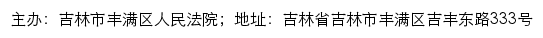 主办：吉林市丰满区人民法院；地址：吉林省吉林市丰满区吉丰东路333号